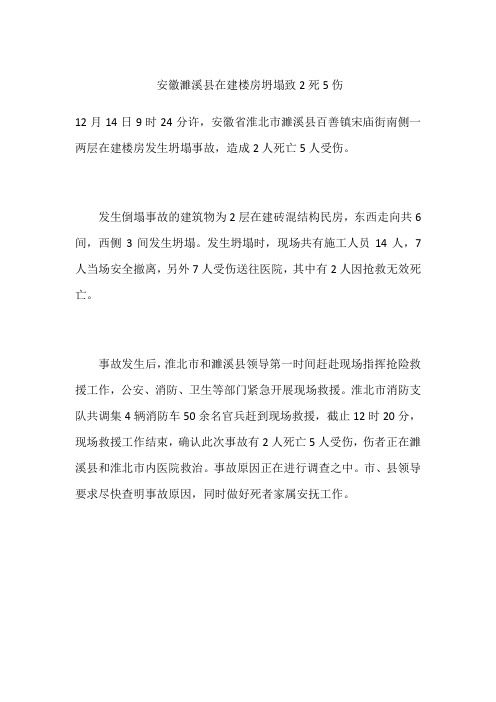 安徽濉溪县在建楼房坍塌致 2 死 5 伤

12 月 14 日 9 时 24 分许，安徽省淮北市濉溪县百善镇宋庙街南侧一两层在建楼房发生坍塌事故，造成 2 人死亡 5 人受伤。

发生倒塌事故的建筑物为 2 层在建砖混结构民房，东西走向共 6 间，西侧 3 间发生坍塌。发生坍塌时，现场共有施工人员 14 人，7 人当场安全撤离，另外 7 人受伤送往医院，其中有 2 人因抢救无效死亡。

事故发生后，淮北市和濉溪县领导第一时间赶赴现场指挥抢险救援工作，公安、消防、卫生等部门紧急开展现场救援。淮北市消防支队共调集 4 辆消防车 50 余名官兵赶到现场救援，截止 12 时 20 分，现场救援工作结束，确认此次事故有 2 人死亡 5 人受伤，伤者正在濉溪县和淮北市内医院救治。事故原因正在进行调查之中。市、县领导要求尽快查明事故原因，同时做好死者家属安抚工作。